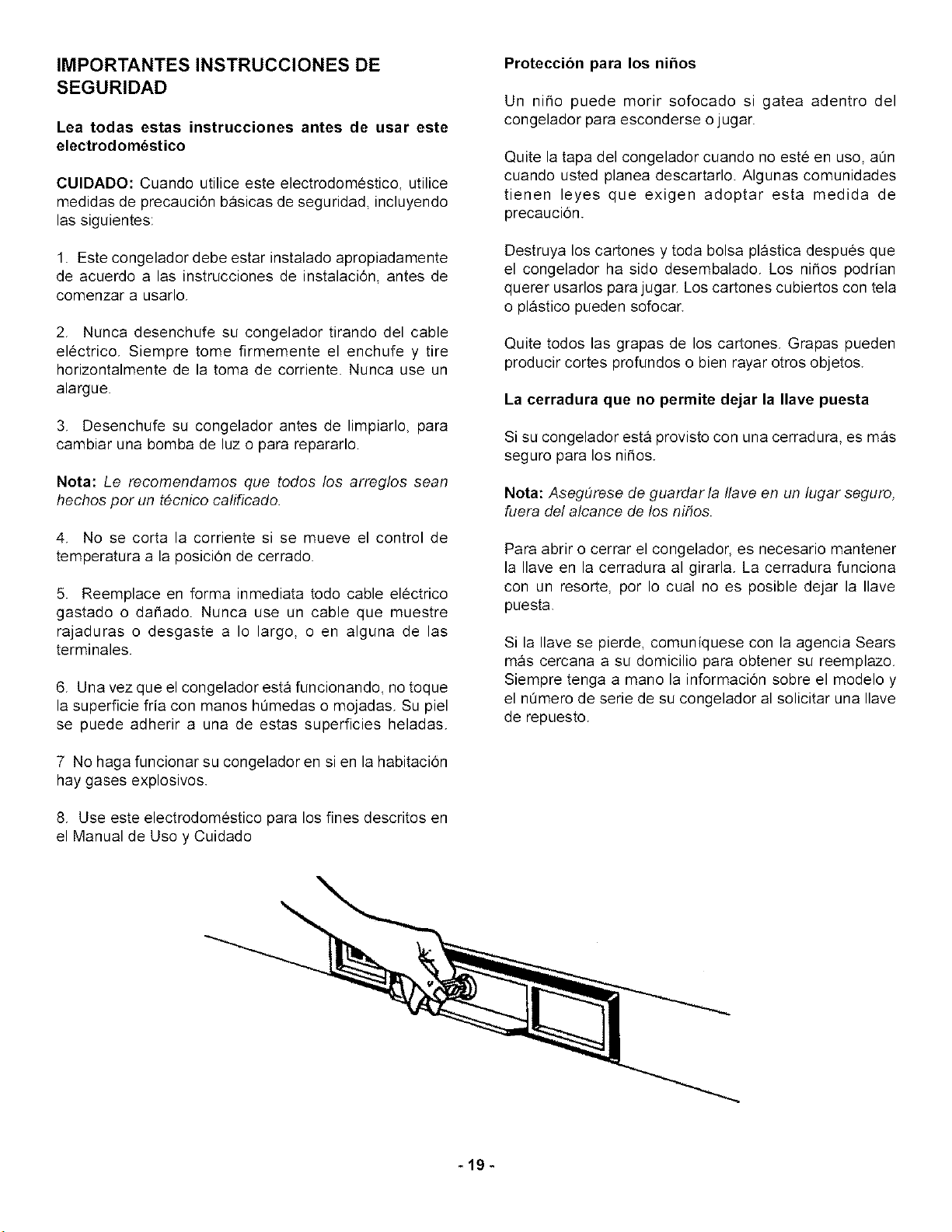 IMPORTANTES INSTRUCCIONES DE SEGURIDAD

Lea todas estas instrucciones antes de usar este electrodoméstico

CUIDADO: Cuando utilice este electrodoméstico, utilice medidas de precaución básicas de seguridad, incluyendo las siguientes:

1. Este congelador debe estar instalado apropiadamente de acuerdo a las instrucciones de instalación, antes de comenzar a usarlo.

2. Nunca desenchufe su congelador tirando del cable eléctrico. Siempre tome firmemente el enchufe y tire horizontalmente de la toma de corriente. Nunca use un alargue.

3. Desenchufe su congelador antes de limpiarlo, para cambiar una bomba de luz o para repararlo.

Nota: Le recomendamos que todos los arreglos sean hechos por un técnico calificado.

4. No se corta la corriente si se mueve el control de temperatura a la posición de cerrado.

5. Reemplace en forma inmediata todo cable eléctrico gastado o dañado. Nunca use un cable que muestre rajaduras o desgaste a lo largo, o en alguna de las terminales.

6. Una vez que el congelador está funcionando, no toque la superficie fría con manos húmedas o mojadas. Su piel se puede adherir a una de estas superficies heladas.

7 No haga funcionar su congelador en si en la habitación hay gases explosivos.

8. Use este electrodoméstico para los fines descritos en el Manual de Uso y Cuidado

Protección para los niños

Un niño puede morir sofocado si gatea adentro del congelador para esconderse o jugar.

Quite la tapa del congelador cuando no esté en uso, aún cuando usted planea descartarlo. Algunas comunidades tienen leyes que exigen adoptar esta medida de precaución.

Destruya los cartones y toda bolsa plástica después que el congelador ha sido desembalado. Los niños podrían querer usarlos para jugar. Los cartones cubiertos con tela o plástico pueden sofocar.

Quite todos las grapas de los cartones. Grapas pueden producir cortes profundos o bien rayar otros objetos.

La cerradura que no permite dejar la llave puesta

Si su congelador está provisto con una cerradura, es más seguro para los niños.

Nota: Asegúrese de guardar la llave en un lugar seguro, fuera del alcance de los niños.

Para abrir o cerrar el congelador, es necesario mantener la llave en la cerradura al girarla. La cerradura funciona con un resorte, por lo cual no es posible dejar la llave puesta.

Si la llave se pierde, comuníquese con la agencia Sears más cercana a su domicilio para obtener su reemplazo. Siempre tenga a mano la información sobre el modelo y el número de serie de su congelador al solicitar una llave de repuesto.

- 19 -